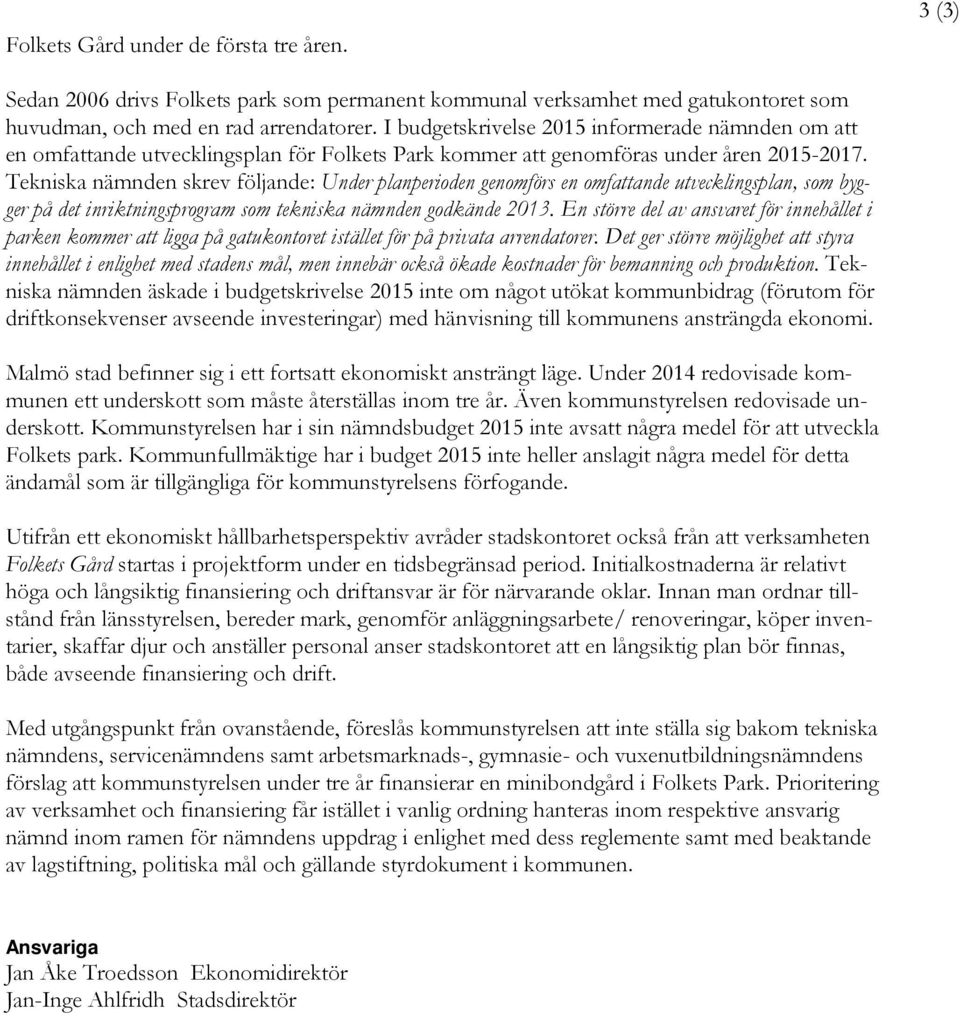 3 (3)

Folkets Gård under de första tre åren.

Sedan 2006 drivs Folkets park som permanent kommunal verksamhet med gatukontoret som huvudman, och med en rad arrendatorer. I budgetskrivelse 2015 informerade nämnden om att en omfattande utvecklingsplan för Folkets Park kommer att genomföras under åren 2015-2017. Tekniska nämnden skrev följande: Under planperioden genomförs en omfattande utvecklingsplan, som bygger på det inriktningsprogram som tekniska nämnden godkände 2013. En större del av ansvaret för innehållet i parken kommer att ligga på gatukontoret istället för på privata arrendatorer. Det ger större möjlighet att styra innehållet i enlighet med stadens mål, men innebär också ökade kostnader för bemanning och produktion. Tekniska nämnden äskade i budgetskrivelse 2015 inte om något utökat kommunbidrag (förutom för driftkonsekvenser avseende investeringar) med hänvisning till kommunens ansträngda ekonomi.

Malmö stad befinner sig i ett fortsatt ekonomiskt ansträngt läge. Under 2014 redovisade kommunen ett underskott som måste återställas inom tre år. Även kommunstyrelsen redovisade underskott. Kommunstyrelsen har i sin nämndsbudget 2015 inte avsatt några medel för att utveckla Folkets park. Kommunfullmäktige har i budget 2015 inte heller anslagit några medel för detta ändamål som är tillgängliga för kommunstyrelsens förfogande.

Utifrån ett ekonomiskt hållbarhetsperspektiv avråder stadskontoret också från att verksamheten Folkets Gård startas i projektform under en tidsbegränsad period. Initialkostnaderna är relativt höga och långsiktig finansiering och driftansvar är för närvarande oklar. Innan man ordnar tillstånd från länsstyrelsen, bereder mark, genomför anläggningsarbete/ renoveringar, köper inventarier, skaffar djur och anställer personal anser stadskontoret att en långsiktig plan bör finnas, både avseende finansiering och drift.

Med utgångspunkt från ovanstående, föreslås kommunstyrelsen att inte ställa sig bakom tekniska nämndens, servicenämndens samt arbetsmarknads-, gymnasie- och vuxenutbildningsnämndens förslag att kommunstyrelsen under tre år finansierar en minibondgård i Folkets Park. Prioritering av verksamhet och finansiering får istället i vanlig ordning hanteras inom respektive ansvarig nämnd inom ramen för nämndens uppdrag i enlighet med dess reglemente samt med beaktande av lagstiftning, politiska mål och gällande styrdokument i kommunen.

Ansvariga
Jan Åke Troedsson Ekonomidirektör
Jan-Inge Ahlfridh Stadsdirektör